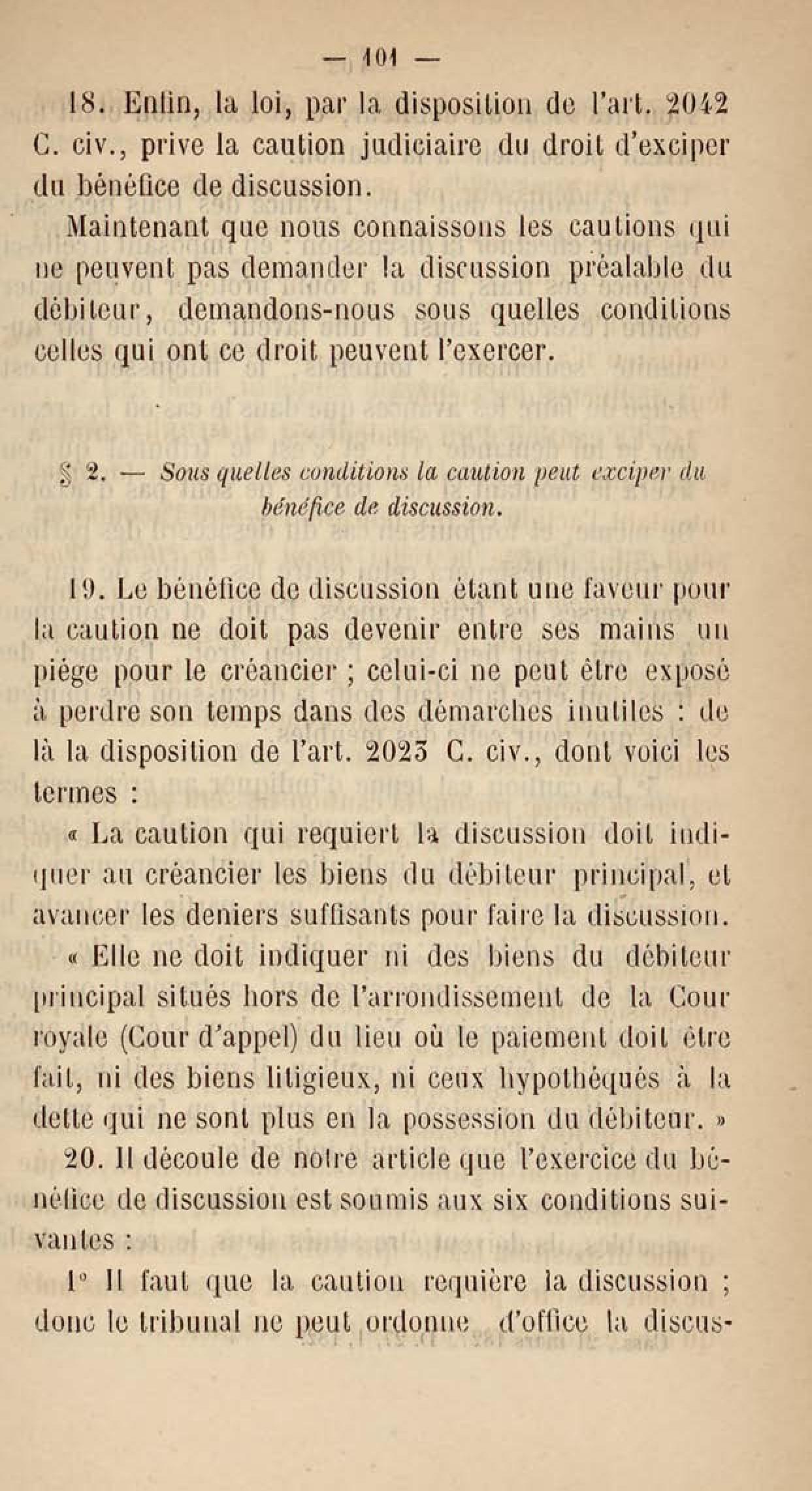 — 101 —

18. Enfin, la loi, par la disposition de l'art. 2042 C. civ., prive la caution judiciaire du droit d'exciper du bénéfice de discussion.

Maintenant que nous connaissons les cautions qui ne peuvent pas demander la discussion préalable du débiteur, demandons-nous sous quelles conditions celles qui ont ce droit peuvent l'exercer.

§ 2. — Sous quelles conditions la caution peut exciper du bénéfice de discussion.

19. Le bénéfice de discussion étant une faveur pour la caution ne doit pas devenir entre ses mains un piége pour le créancier ; celui-ci ne peut être exposé à perdre son temps dans des démarches inutiles : de là la disposition de l'art. 2023 C. civ., dont voici les termes :

« La caution qui requiert la discussion doit indiquer au créancier les biens du débiteur principal, et avancer les deniers suffisants pour faire la discussion.

« Elle ne doit indiquer ni des biens du débiteur principal situés hors de l'arrondissement de la Cour royale (Cour d'appel) du lieu où le paiement doit être fait, ni des biens litigieux, ni ceux hypothéqués à la dette qui ne sont plus en la possession du débiteur. »

20. Il découle de notre article que l'exercice du bénéfice de discussion est soumis aux six conditions suivantes :

1° Il faut que la caution requière la discussion ; donc le tribunal ne peut ordonne d'office la discus-